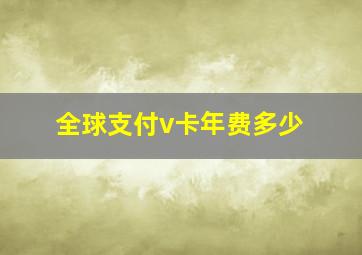 全球支付v卡年费多少